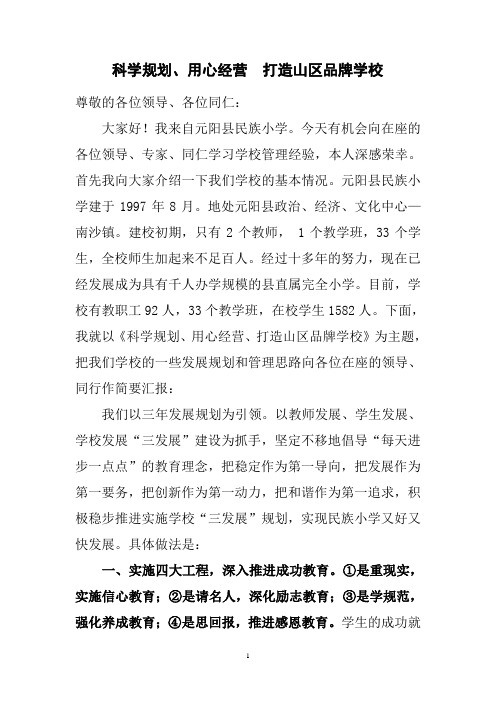 科学规划、用心经营　打造山区品牌学校

尊敬的各位领导、各位同仁：

大家好！我来自元阳县民族小学。今天有机会向在座的各位领导、专家、同仁学习学校管理经验，本人深感荣幸。首先我向大家介绍一下我们学校的基本情况。元阳县民族小学建于 1997 年 8 月。地处元阳县政治、经济、文化中心—南沙镇。建校初期，只有 2 个教师， 1 个教学班，33 个学生，全校师生加起来不足百人。经过十多年的努力，现在已经发展成为具有千人办学规模的县直属完全小学。目前，学校有教职工 92 人，33 个教学班，在校学生 1582 人。下面，我就以《科学规划、用心经营、打造山区品牌学校》为主题，把我们学校的一些发展规划和管理思路向各位在座的领导、同行作简要汇报：

我们以三年发展规划为引领。以教师发展、学生发展、学校发展“三发展”建设为抓手，坚定不移地倡导“每天进步一点点”的教育理念，把稳定作为第一导向，把发展作为第一要务，把创新作为第一动力，把和谐作为第一追求，积极稳步推进实施学校“三发展”规划，实现民族小学又好又快发展。具体做法是：

一、实施四大工程，深入推进成功教育。①是重现实，实施信心教育；②是请名人，深化励志教育；③是学规范，强化养成教育；④是思回报，推进感恩教育。学生的成功就

1